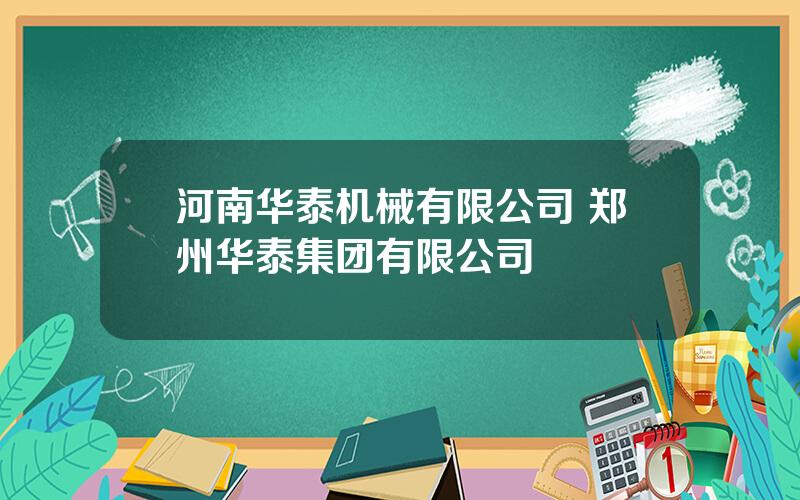 河南华泰机械有限公司 郑州华泰集团有限公司